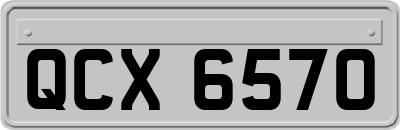 QCX 6570